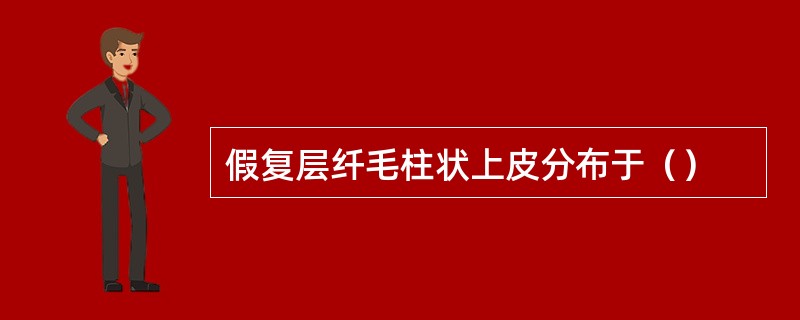 假复层纤毛柱状上皮分布于（）